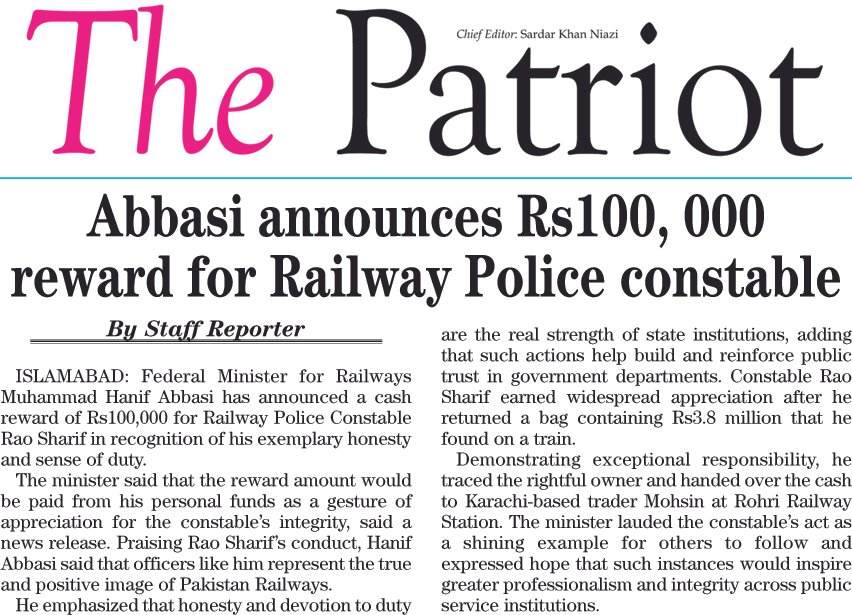 The Patriot

Chief Editor: Sardar Khan Niazi

Abbasi announces Rs100, 000 reward for Railway Police constable

By Staff Reporter

ISLAMABAD: Federal Minister for Railways Muhammad Hanif Abbasi has announced a cash reward of Rs100,000 for Railway Police Constable Rao Sharif in recognition of his exemplary honesty and sense of duty.

The minister said that the reward amount would be paid from his personal funds as a gesture of appreciation for the constable's integrity, said a news release. Praising Rao Sharif's conduct, Hanif Abbasi said that officers like him represent the true and positive image of Pakistan Railways.

He emphasized that honesty and devotion to duty are the real strength of state institutions, adding that such actions help build and reinforce public trust in government departments. Constable Rao Sharif earned widespread appreciation after he returned a bag containing Rs3.8 million that he found on a train.

Demonstrating exceptional responsibility, he traced the rightful owner and handed over the cash to Karachi-based trader Mohsin at Rohri Railway Station. The minister lauded the constable's act as a shining example for others to follow and expressed hope that such instances would inspire greater professionalism and integrity across public service institutions.